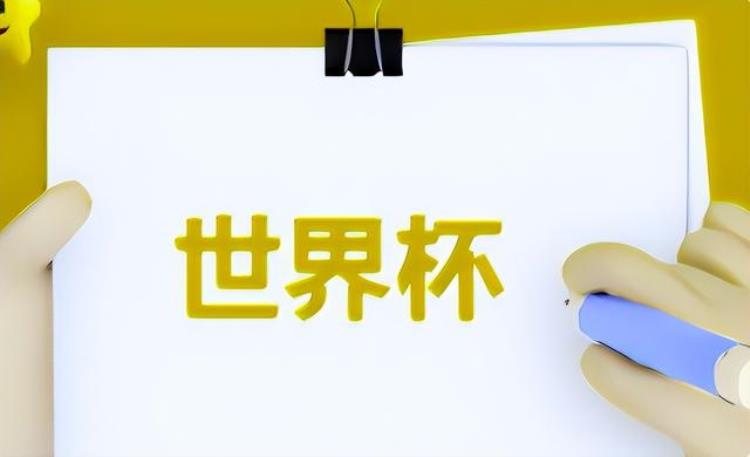 世界杯